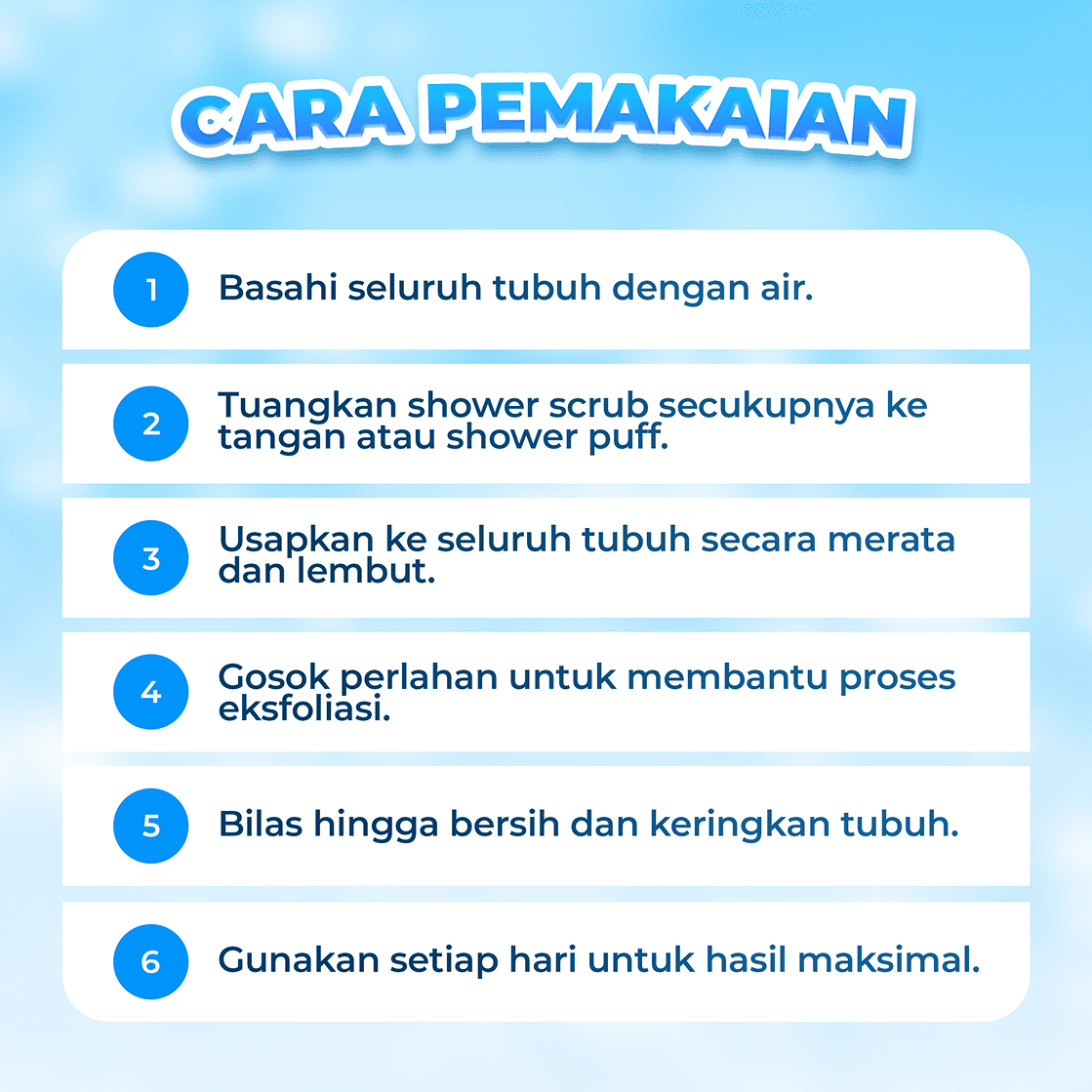 CARA PEMAKAIAN

1 Basahi seluruh tubuh dengan air.

2 Tuangkan shower scrub secukupnya ke tangan atau shower puff.

3 Usapkan ke seluruh tubuh secara merata dan lembut.

4 Gosok perlahan untuk membantu proses eksfoliasi.

5 Bilas hingga bersih dan keringkan tubuh.

6 Gunakan setiap hari untuk hasil maksimal.